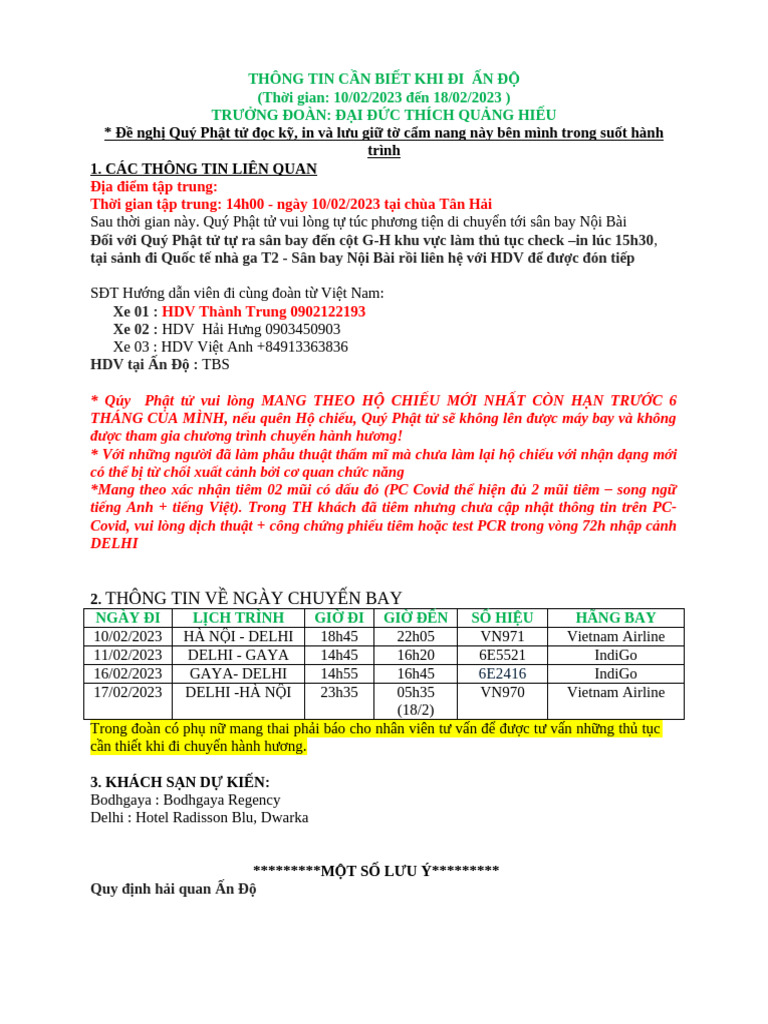 THÔNG TIN CẦN BIẾT KHI ĐI ẤN ĐỘ
(Thời gian: 10/02/2023 đến 18/02/2023 )
TRƯỞNG ĐOÀN: ĐẠI ĐỨC THÍCH QUẢNG HIẾU
* Đề nghị Quý Phật tử đọc kỹ, in và lưu giữ tờ cẩm nang này bên mình trong suốt hành trình

1. CÁC THÔNG TIN LIÊN QUAN
Địa điểm tập trung:
Thời gian tập trung: 14h00 - ngày 10/02/2023 tại chùa Tân Hải
Sau thời gian này. Quý Phật tử vui lòng tự túc phương tiện di chuyển tới sân bay Nội Bài
Đối với Quý Phật tử tự ra sân bay đến cột G-H khu vực làm thủ tục check –in lúc 15h30, tại sảnh đi Quốc tế nhà ga T2 - Sân bay Nội Bài rồi liên hệ với HDV để được đón tiếp

SĐT Hướng dẫn viên đi cùng đoàn từ Việt Nam:
Xe 01 : HDV Thành Trung 0902122193
Xe 02 : HDV Hải Hưng 0903450903
Xe 03 : HDV Việt Anh +84913363836
HDV tại Ấn Độ : TBS

* Qúy Phật tử vui lòng MANG THEO HỘ CHIẾU MỚI NHẤT CÒN HẠN TRƯỚC 6 THÁNG CỦA MÌNH, nếu quên Hộ chiếu, Quý Phật tử sẽ không lên được máy bay và không được tham gia chương trình chuyến hành hương!
* Với những người đã làm phẫu thuật thẩm mĩ mà chưa làm lại hộ chiếu với nhận dạng mới có thể bị từ chối xuất cảnh bởi cơ quan chức năng
*Mang theo xác nhận tiêm 02 mũi có dấu đỏ (PC Covid thể hiện đủ 2 mũi tiêm – song ngữ tiếng Anh + tiếng Việt). Trong TH khách đã tiêm nhưng chưa cập nhật thông tin trên PC-Covid, vui lòng dịch thuật + công chứng phiếu tiêm hoặc test PCR trong vòng 72h nhập cảnh DELHI

2. THÔNG TIN VỀ NGÀY CHUYẾN BAY

| NGÀY ĐI | LỊCH TRÌNH | GIỜ ĐI | GIỜ ĐẾN | SỐ HIỆU | HÃNG BAY |
|---|---|---|---|---|---|
| 10/02/2023 | HÀ NỘI - DELHI | 18h45 | 22h05 | VN971 | Vietnam Airline |
| 11/02/2023 | DELHI - GAYA | 14h45 | 16h20 | 6E5521 | IndiGo |
| 16/02/2023 | GAYA- DELHI | 14h55 | 16h45 | 6E2416 | IndiGo |
| 17/02/2023 | DELHI -HÀ NỘI | 23h35 | 05h35 (18/2) | VN970 | Vietnam Airline |

Trong đoàn có phụ nữ mang thai phải báo cho nhân viên tư vấn để được tư vấn những thủ tục cần thiết khi đi chuyến hành hương.

3. KHÁCH SẠN DỰ KIẾN:
Bodhgaya : Bodhgaya Regency
Delhi : Hotel Radisson Blu, Dwarka

*********MỘT SỐ LƯU Ý*********
Quy định hải quan Ấn Độ